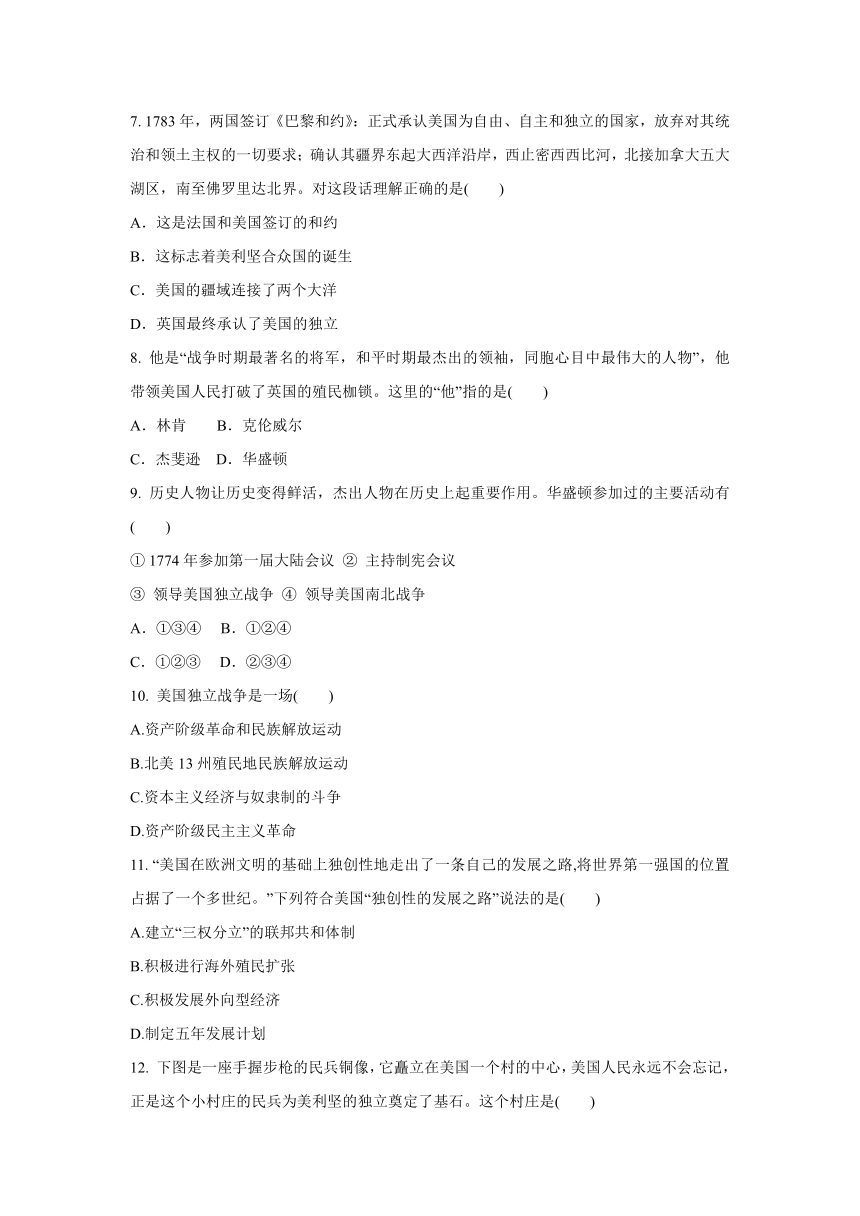 7. 1783 年，两国签订《巴黎和约》：正式承认美国为自由、自主和独立的国家，放弃对其统治和领土主权的一切要求；确认其疆界东起大西洋沿岸，西止密西西比河，北接加拿大五大湖区，南至佛罗里达北界。对这段话理解正确的是(　　)

A．这是法国和美国签订的和约

B．这标志着美利坚合众国的诞生

C．美国的疆域连接了两个大洋

D．英国最终承认了美国的独立

8. 他是“战争时期最著名的将军，和平时期最杰出的领袖，同胞心目中最伟大的人物”，他带领美国人民打破了英国的殖民枷锁。这里的“他”指的是(　　)

A．林肯　　B．克伦威尔

C．杰斐逊　D．华盛顿

9. 历史人物让历史变得鲜活，杰出人物在历史上起重要作用。华盛顿参加过的主要活动有(　　)

① 1774 年参加第一届大陆会议 ② 主持制宪会议

③ 领导美国独立战争 ④ 领导美国南北战争

A．①③④　B．①②④

C．①②③　D．②③④

10. 美国独立战争是一场(　　)

A.资产阶级革命和民族解放运动

B.北美 13 州殖民地民族解放运动

C.资本主义经济与奴隶制的斗争

D.资产阶级民主主义革命

11. “美国在欧洲文明的基础上独创性地走出了一条自己的发展之路,将世界第一强国的位置占据了一个多世纪。”下列符合美国“独创性的发展之路”说法的是(　　)

A.建立“三权分立”的联邦共和体制

B.积极进行海外殖民扩张

C.积极发展外向型经济

D.制定五年发展计划

12. 下图是一座手握步枪的民兵铜像，它矗立在美国一个村的中心，美国人民永远不会忘记，正是这个小村庄的民兵为美利坚的独立奠定了基石。这个村庄是(　　)